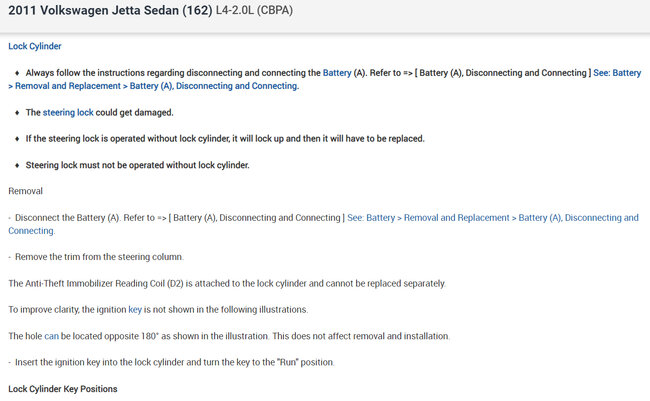 2011 Volkswagen Jetta Sedan (162) L4-2.0L (CBPA)

Lock Cylinder

♦ Always follow the instructions regarding disconnecting and connecting the Battery (A). Refer to => [ Battery (A), Disconnecting and Connecting ] See: Battery > Removal and Replacement > Battery (A), Disconnecting and Connecting.

♦ The steering lock could get damaged.

♦ If the steering lock is operated without lock cylinder, it will lock up and then it will have to be replaced.

♦ Steering lock must not be operated without lock cylinder.

Removal

- Disconnect the Battery (A). Refer to => [ Battery (A), Disconnecting and Connecting ] See: Battery > Removal and Replacement > Battery (A), Disconnecting and Connecting.

- Remove the trim from the steering column.

The Anti-Theft Immobilizer Reading Coil (D2) is attached to the lock cylinder and cannot be replaced separately.

To improve clarity, the ignition key is not shown in the following illustrations.

The hole can be located opposite 180° as shown in the illustration. This does not affect removal and installation.

- Insert the ignition key into the lock cylinder and turn the key to the "Run" position.

Lock Cylinder Key Positions